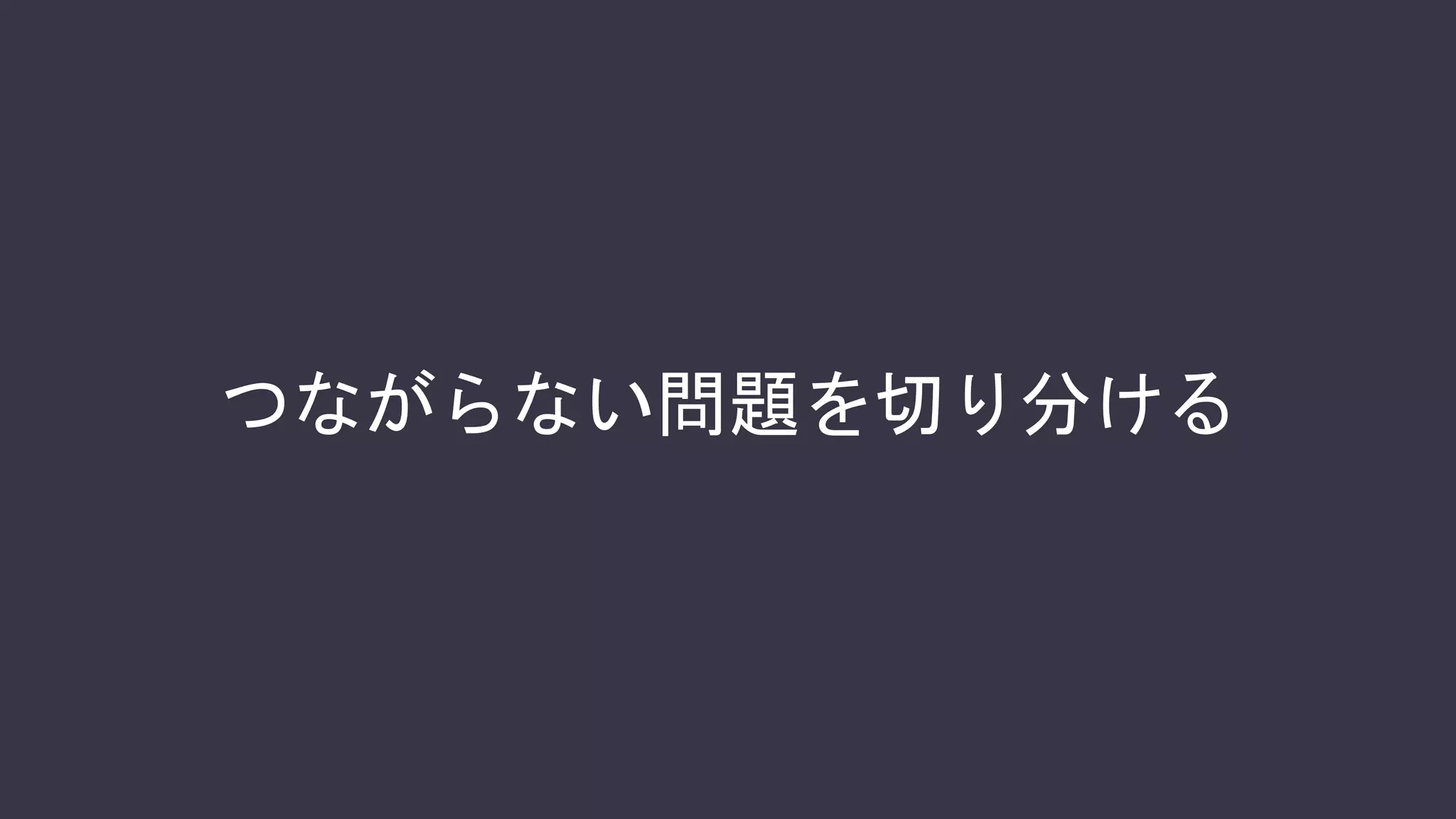 つながらない問題を切り分ける